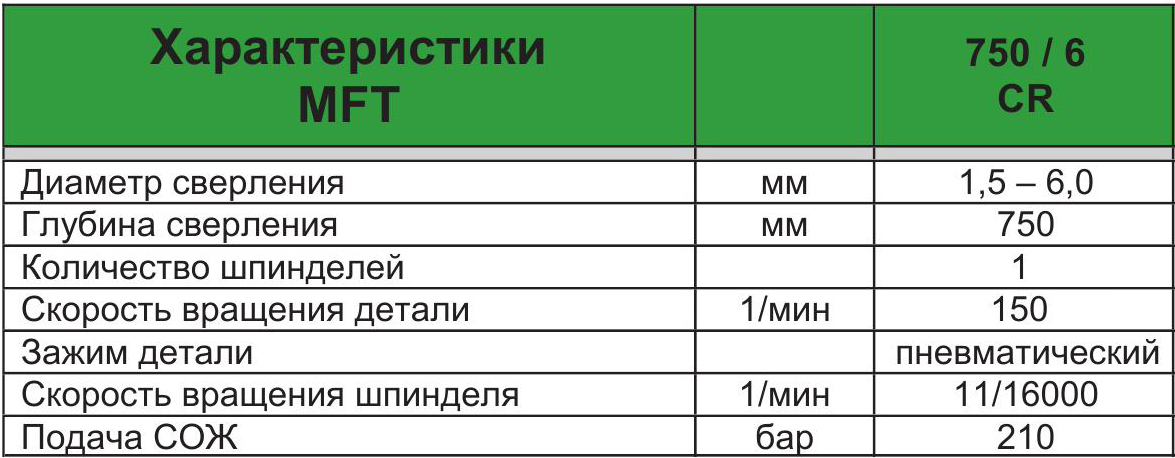 | Характеристики MFT |  | 750 / 6 CR |
|---|---|---|
| Диаметр сверления | мм | 1,5 – 6,0 |
| Глубина сверления | мм | 750 |
| Количество шпинделей |  | 1 |
| Скорость вращения детали | 1/мин | 150 |
| Зажим детали |  | пневматический |
| Скорость вращения шпинделя | 1/мин | 11/16000 |
| Подача СОЖ | бар | 210 |